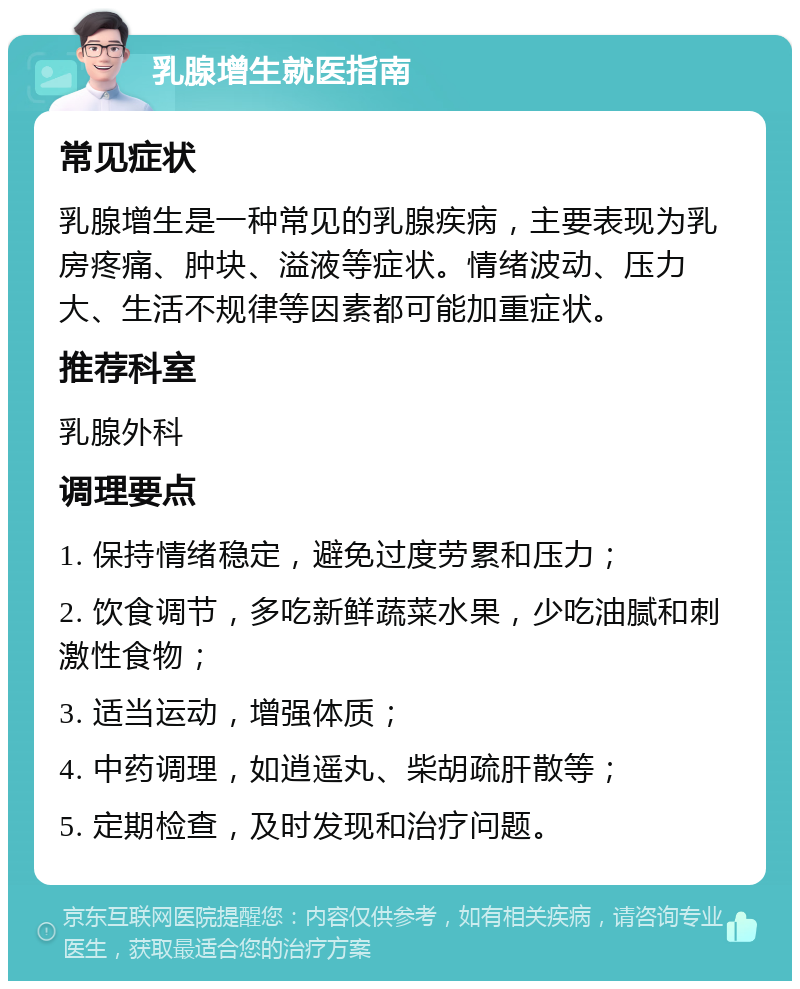 乳腺增生就医指南

常见症状

乳腺增生是一种常见的乳腺疾病，主要表现为乳房疼痛、肿块、溢液等症状。情绪波动、压力大、生活不规律等因素都可能加重症状。

推荐科室

乳腺外科

调理要点

1. 保持情绪稳定，避免过度劳累和压力；

2. 饮食调节，多吃新鲜蔬菜水果，少吃油腻和刺激性食物；

3. 适当运动，增强体质；

4. 中药调理，如逍遥丸、柴胡疏肝散等；

5. 定期检查，及时发现和治疗问题。

京东互联网医院提醒您：内容仅供参考，如有相关疾病，请咨询专业医生，获取最适合您的治疗方案